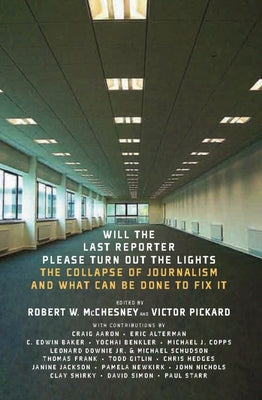 WILL THE
LAST REPORTER
PLEASE TURN OUT THE LIGHTS
THE COLLAPSE OF JOURNALISM
AND WHAT CAN BE DONE TO FIX IT

EDITED BY
ROBERT W. McCHESNEY AND VICTOR PICKARD

WITH CONTRIBUTIONS BY
CRAIG AARON • ERIC ALTERMAN
C. EDWIN BAKER • YOCHAI BENKLER • MICHAEL J. COPPS
LEONARD DOWNIE JR. & MICHAEL SCHUDSON
THOMAS FRANK • TODD GITLIN • CHRIS HEDGES
JANINE JACKSON • PAMELA NEWKIRK • JOHN NICHOLS
CLAY SHIRKY • DAVID SIMON • PAUL STARR